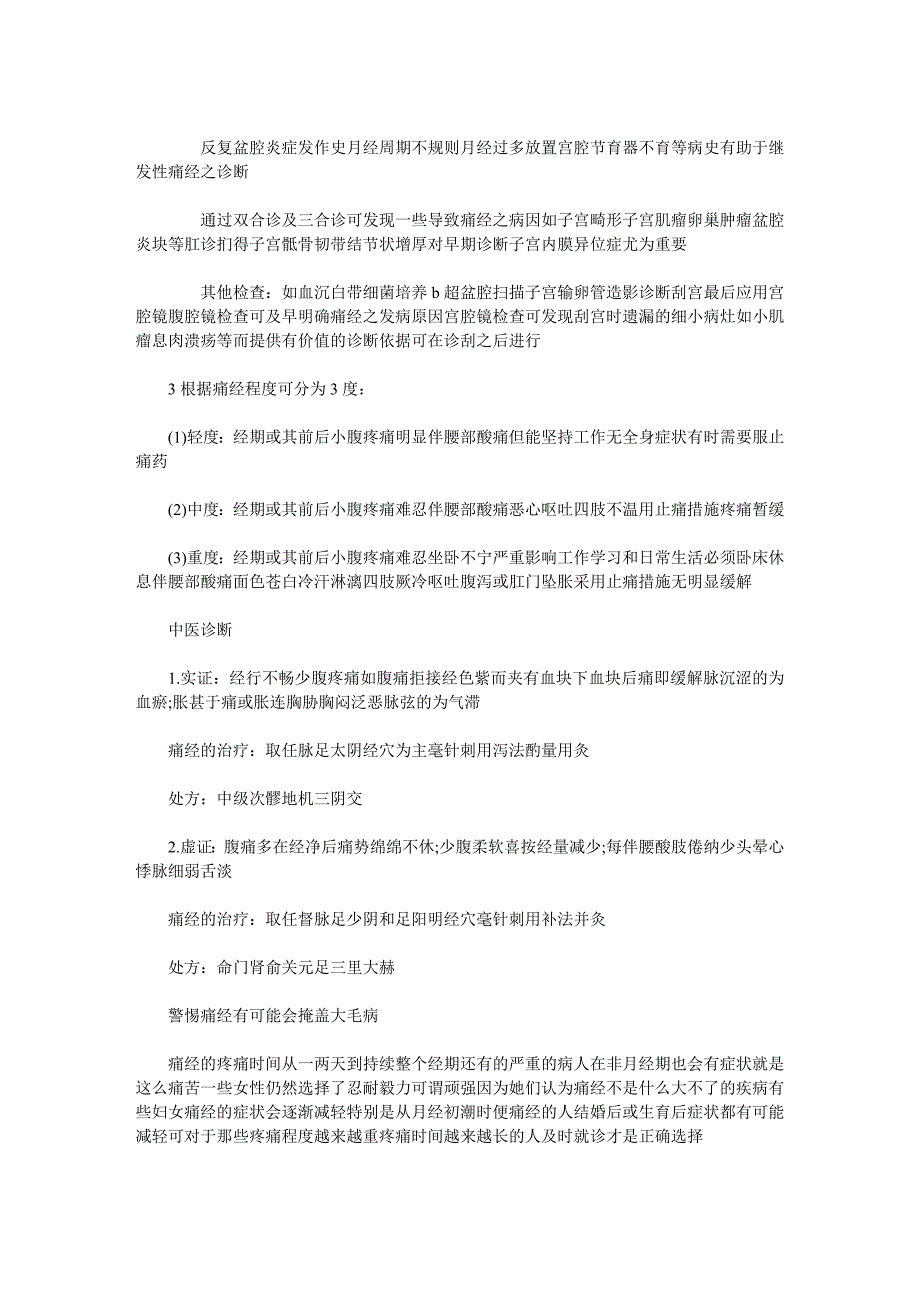 反复盆腔炎症发作史月经周期不规则月经过多放置宫腔节育器不育等病史有助于继发性痛经之诊断

通过双合诊及三合诊可发现一些导致痛经之病因如子宫畸形子宫肌瘤卵巢肿瘤盆腔炎块等肛诊扪得子宫骶骨韧带结节状增厚对早期诊断子宫内膜异位症尤为重要

其他检查：如血沉白带细菌培养 b 超盆腔扫描子宫输卵管造影诊断刮宫最后应用宫腔镜腹腔镜检查可及早明确痛经之发病原因宫腔镜检查可发现刮宫时遗漏的细小病灶如小肌瘤息肉溃疡等而提供有价值的诊断依据可在诊刮之后进行

3 根据痛经程度可分为 3 度：

(1)轻度：经期或其前后小腹疼痛明显伴腰部酸痛但能坚持工作无全身症状有时需要服止痛药

(2)中度：经期或其前后小腹疼痛难忍伴腰部酸痛恶心呕吐四肢不温用止痛措施疼痛暂缓

(3)重度：经期或其前后小腹疼痛难忍坐卧不宁严重影响工作学习和日常生活必须卧床休息伴腰部酸痛面色苍白冷汗淋漓四肢厥冷呕吐腹泻或肛门坠胀采用止痛措施无明显缓解

中医诊断

1.实证：经行不畅少腹疼痛如腹痛拒接经色紫而夹有血块下血块后痛即缓解脉沉涩的为血瘀;胀甚于痛或胀连胸胁胸闷泛恶脉弦的为气滞

痛经的治疗：取任脉足太阴经穴为主毫针刺用泻法酌量用灸

处方：中级次髎地机三阴交

2.虚证：腹痛多在经净后痛势绵绵不休;少腹柔软喜按经量减少;每伴腰酸肢倦纳少头晕心悸脉细弱舌淡

痛经的治疗：取任督脉足少阴和足阳明经穴毫针刺用补法并灸

处方：命门肾俞关元足三里大赫

警惕痛经有可能会掩盖大毛病

痛经的疼痛时间从一两天到持续整个经期还有的严重的病人在非月经期也会有症状就是这么痛苦一些女性仍然选择了忍耐毅力可谓顽强因为她们认为痛经不是什么大不了的疾病有些妇女痛经的症状会逐渐减轻特别是从月经初潮时便痛经的人结婚后或生育后症状都有可能减轻可对于那些疼痛程度越来越重疼痛时间越来越长的人及时就诊才是正确选择